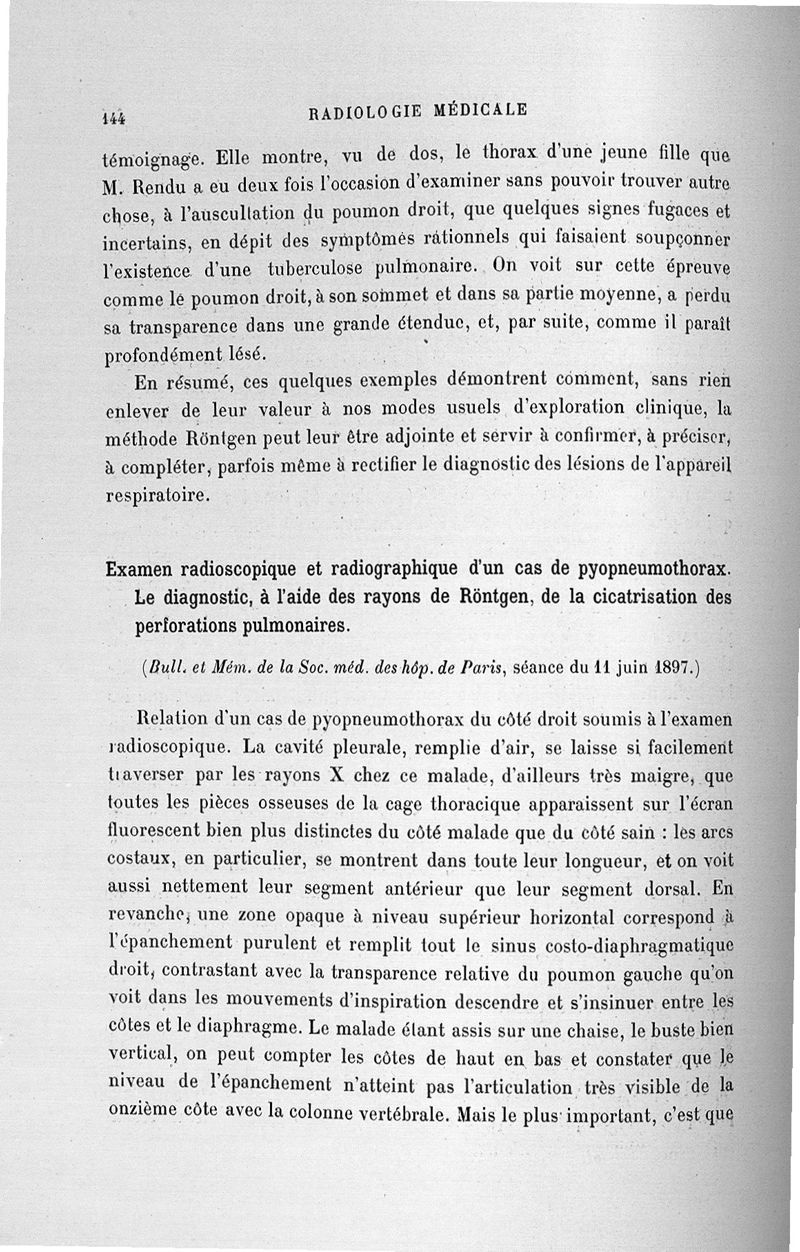 144 RADIOLOGIE MÉDICALE

témoignage. Elle montre, vu de dos, le thorax d'une jeune fille que M. Rendu a eu deux fois l'occasion d'examiner sans pouvoir trouver autre chose, à l'auscultation du poumon droit, que quelques signes fugaces et incertains, en dépit des symptômes rationnels qui faisaient soupçonner l'existence d'une tuberculose pulmonaire. On voit sur cette épreuve comme le poumon droit, à son sommet et dans sa partie moyenne, a perdu sa transparence dans une grande étendue, et, par suite, comme il paraît profondément lésé.

En résumé, ces quelques exemples démontrent comment, sans rien enlever de leur valeur à nos modes usuels d'exploration clinique, la méthode Röntgen peut leur être adjointe et servir à confirmer, à préciser, à compléter, parfois même à rectifier le diagnostic des lésions de l'appareil respiratoire.

Examen radioscopique et radiographique d'un cas de pyopneumothorax. Le diagnostic, à l'aide des rayons de Röntgen, de la cicatrisation des perforations pulmonaires.

(Bull. et Mém. de la Soc. méd. des hôp. de Paris, séance du 11 juin 1897.)

Relation d'un cas de pyopneumothorax du côté droit soumis à l'examen radioscopique. La cavité pleurale, remplie d'air, se laisse si facilement traverser par les rayons X chez ce malade, d'ailleurs très maigre, que toutes les pièces osseuses de la cage thoracique apparaissent sur l'écran fluorescent bien plus distinctes du côté malade que du côté sain : les arcs costaux, en particulier, se montrent dans toute leur longueur, et on voit aussi nettement leur segment antérieur que leur segment dorsal. En revanche, une zone opaque à niveau supérieur horizontal correspond à l'épanchement purulent et remplit tout le sinus costo-diaphragmatique droit, contrastant avec la transparence relative du poumon gauche qu'on voit dans les mouvements d'inspiration descendre et s'insinuer entre les côtes et le diaphragme. Le malade étant assis sur une chaise, le buste bien vertical, on peut compter les côtes de haut en bas et constater que le niveau de l'épanchement n'atteint pas l'articulation très visible de la onzième côte avec la colonne vertébrale. Mais le plus important, c'est que